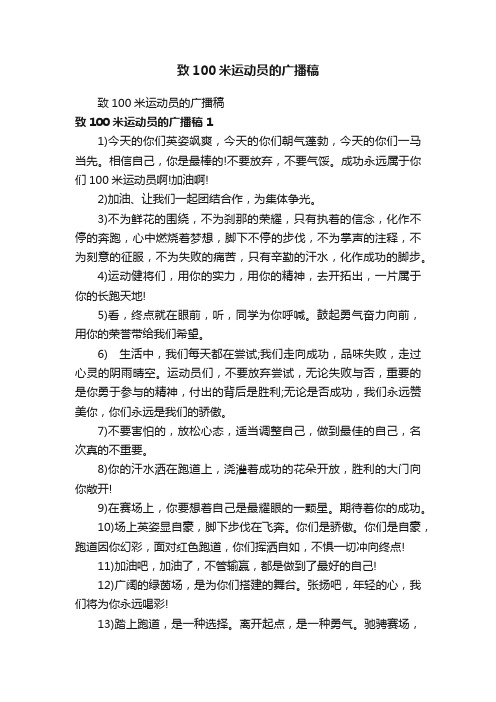 致100米运动员的广播稿

致100米运动员的广播稿

致100米运动员的广播稿1

1)今天的你们英姿飒爽，今天的你们朝气蓬勃，今天的你们一马当先。相信自己，你是最棒的!不要放弃，不要气馁。成功永远属于你们100米运动员啊!加油啊!

2)加油、让我们一起团结合作，为集体争光。

3)不为鲜花的围绕，不为刹那的荣耀，只有执着的信念，化作不停的奔跑，心中燃烧着梦想，脚下不停的步伐，不为掌声的注释，不为刻意的征服，不为失败的痛苦，只有辛勤的汗水，化作成功的脚步。

4)运动健将们，用你的实力，用你的精神，去开拓出，一片属于你的长跑天地!

5)看，终点就在眼前，听，同学为你呼喊。鼓起勇气奋力向前，用你的荣誉带给我们希望。

6) 生活中，我们每天都在尝试;我们走向成功，品味失败，走过心灵的阴雨晴空。运动员们，不要放弃尝试，无论失败与否，重要的是你勇于参与的精神，付出的背后是胜利;无论是否成功，我们永远赞美你，你们永远是我们的骄傲。

7)不要害怕的，放松心态，适当调整自己，做到最佳的自己，名次真的不重要。

8)你的汗水洒在跑道上，浇灌着成功的花朵开放，胜利的大门向你敞开!

9)在赛场上，你要想着自己是最耀眼的一颗星。期待着你的成功。

10)场上英姿显自豪，脚下步伐在飞奔。你们是骄傲。你们是自豪，跑道因你幻彩，面对红色跑道，你们挥洒自如，不惧一切冲向终点!

11)加油吧，加油了，不管输赢，都是做到了最好的自己!

12)广阔的绿茵场，是为你们搭建的舞台。张扬吧，年轻的心，我们将为你永远喝彩!

13)踏上跑道，是一种选择。离开起点，是一种勇气。驰骋赛场，